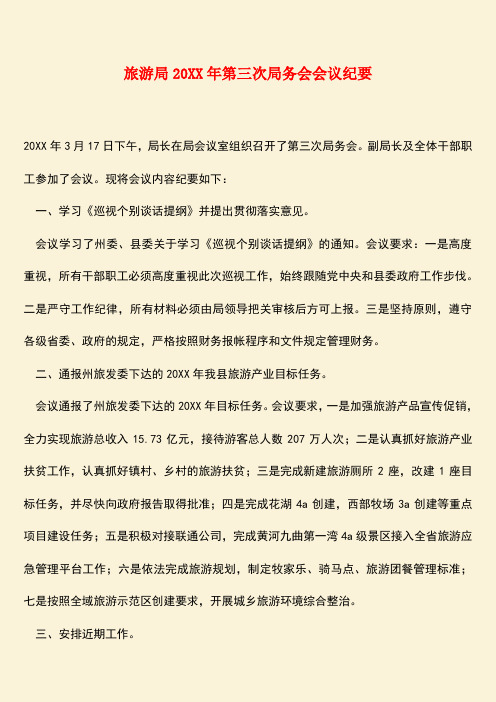 旅游局 20XX 年第三次局务会会议纪要

20XX 年 3 月 17 日下午，局长在局会议室组织召开了第三次局务会。副局长及全体干部职工参加了会议。现将会议内容纪要如下：

一、学习《巡视个别谈话提纲》并提出贯彻落实意见。

会议学习了州委、县委关于学习《巡视个别谈话提纲》的通知。会议要求：一是高度重视，所有干部职工必须高度重视此次巡视工作，始终跟随党中央和县委政府工作步伐。二是严守工作纪律，所有材料必须由局领导把关审核后方可上报。三是坚持原则，遵守各级省委、政府的规定，严格按照财务报帐程序和文件规定管理财务。

二、通报州旅发委下达的 20XX 年我县旅游产业目标任务。

会议通报了州旅发委下达的 20XX 年目标任务。会议要求，一是加强旅游产品宣传促销，全力实现旅游总收入 15.73 亿元，接待游客总人数 207 万人次；二是认真抓好旅游产业扶贫工作，认真抓好镇村、乡村的旅游扶贫；三是完成新建旅游厕所 2 座，改建 1 座目标任务，并尽快向政府报告取得批准；四是完成花湖 4a 创建，西部牧场 3a 创建等重点项目建设任务；五是积极对接联通公司，完成黄河九曲第一湾 4a 级景区接入全省旅游应急管理平台工作；六是依法完成旅游规划，制定牧家乐、骑马点、旅游团餐管理标准；七是按照全域旅游示范区创建要求，开展城乡旅游环境综合整治。

三、安排近期工作。